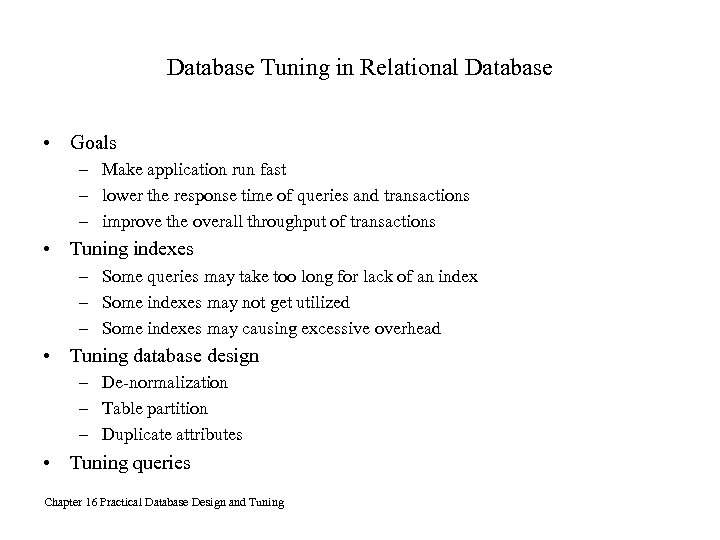 Database Tuning in Relational Database

• Goals
– Make application run fast
– lower the response time of queries and transactions
– improve the overall throughput of transactions
• Tuning indexes
– Some queries may take too long for lack of an index
– Some indexes may not get utilized
– Some indexes may causing excessive overhead
• Tuning database design
– De-normalization
– Table partition
– Duplicate attributes
• Tuning queries

Chapter 16 Practical Database Design and Tuning